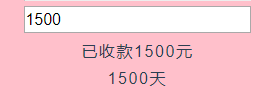 1500

已收款1500元

1500天